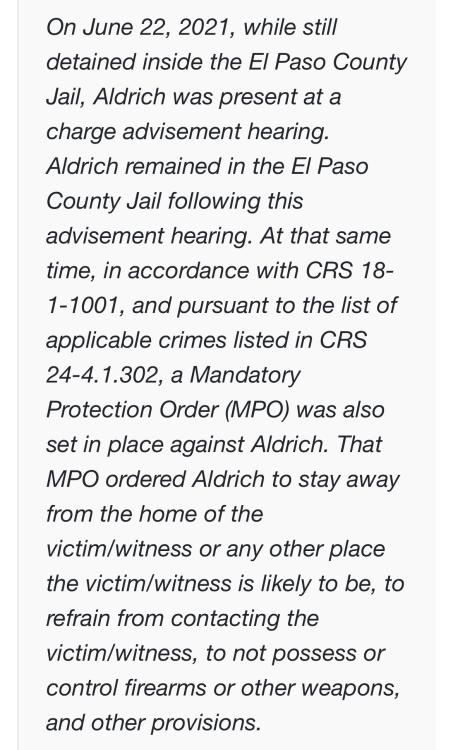 On June 22, 2021, while still detained inside the El Paso County Jail, Aldrich was present at a charge advisement hearing. Aldrich remained in the El Paso County Jail following this advisement hearing. At that same time, in accordance with CRS 18-1-1001, and pursuant to the list of applicable crimes listed in CRS 24-4.1.302, a Mandatory Protection Order (MPO) was also set in place against Aldrich. That MPO ordered Aldrich to stay away from the home of the victim/witness or any other place the victim/witness is likely to be, to refrain from contacting the victim/witness, to not possess or control firearms or other weapons, and other provisions.